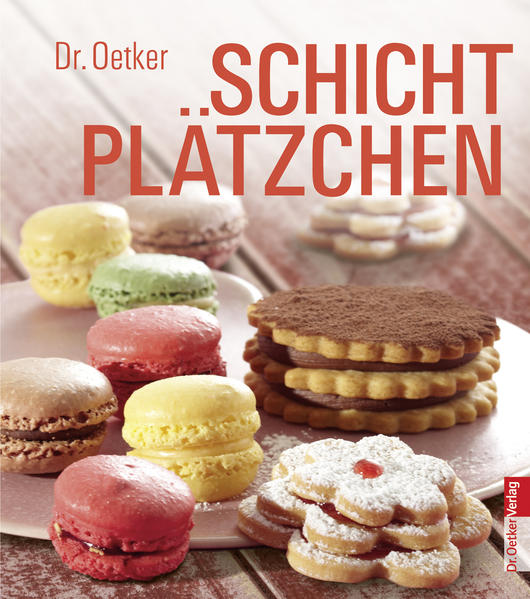 Dr. Oetker

SCHICHT PLÄTZCHEN

Dr. Oetker Verlag